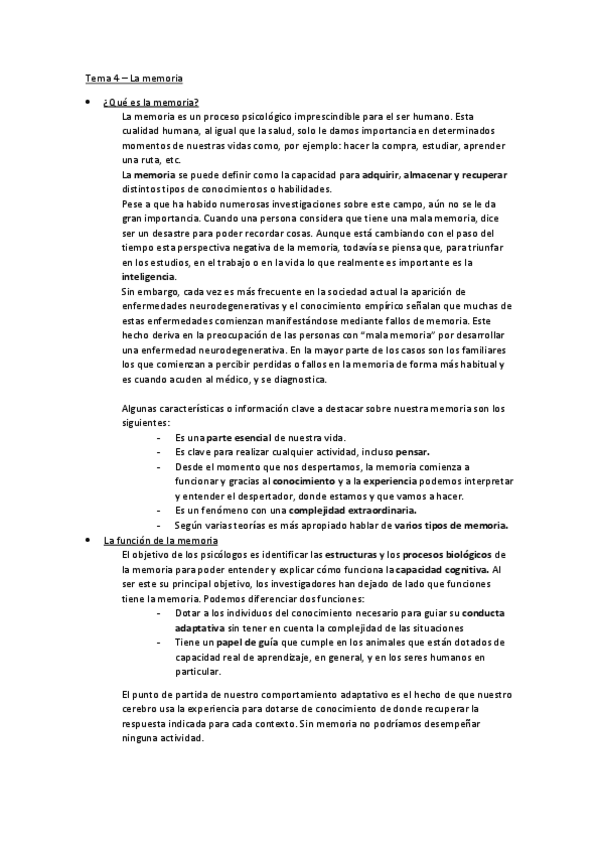 Tema 4 – La memoria

• ¿Qué es la memoria?

La memoria es un proceso psicológico imprescindible para el ser humano. Esta cualidad humana, al igual que la salud, solo le damos importancia en determinados momentos de nuestras vidas como, por ejemplo: hacer la compra, estudiar, aprender una ruta, etc.

La memoria se puede definir como la capacidad para adquirir, almacenar y recuperar distintos tipos de conocimientos o habilidades.

Pese a que ha habido numerosas investigaciones sobre este campo, aún no se le da gran importancia. Cuando una persona considera que tiene una mala memoria, dice ser un desastre para poder recordar cosas. Aunque está cambiando con el paso del tiempo esta perspectiva negativa de la memoria, todavía se piensa que, para triunfar en los estudios, en el trabajo o en la vida lo que realmente es importante es la inteligencia.

Sin embargo, cada vez es más frecuente en la sociedad actual la aparición de enfermedades neurodegenerativas y el conocimiento empírico señalan que muchas de estas enfermedades comienzan manifestándose mediante fallos de memoria. Este hecho deriva en la preocupación de las personas con "mala memoria" por desarrollar una enfermedad neurodegenerativa. En la mayor parte de los casos son los familiares los que comienzan a percibir perdidas o fallos en la memoria de forma más habitual y es cuando acuden al médico, y se diagnostica.

Algunas características o información clave a destacar sobre nuestra memoria son los siguientes:

- Es una parte esencial de nuestra vida.
- Es clave para realizar cualquier actividad, incluso pensar.
- Desde el momento que nos despertamos, la memoria comienza a funcionar y gracias al conocimiento y a la experiencia podemos interpretar y entender el despertador, donde estamos y que vamos a hacer.
- Es un fenómeno con una complejidad extraordinaria.
- Según varias teorías es más apropiado hablar de varios tipos de memoria.

• La función de la memoria

El objetivo de los psicólogos es identificar las estructuras y los procesos biológicos de la memoria para poder entender y explicar cómo funciona la capacidad cognitiva. Al ser este su principal objetivo, los investigadores han dejado de lado que funciones tiene la memoria. Podemos diferenciar dos funciones:

- Dotar a los individuos del conocimiento necesario para guiar su conducta adaptativa sin tener en cuenta la complejidad de las situaciones
- Tiene un papel de guía que cumple en los animales que están dotados de capacidad real de aprendizaje, en general, y en los seres humanos en particular.

El punto de partida de nuestro comportamiento adaptativo es el hecho de que nuestro cerebro usa la experiencia para dotarse de conocimiento de donde recuperar la respuesta indicada para cada contexto. Sin memoria no podríamos desempeñar ninguna actividad.